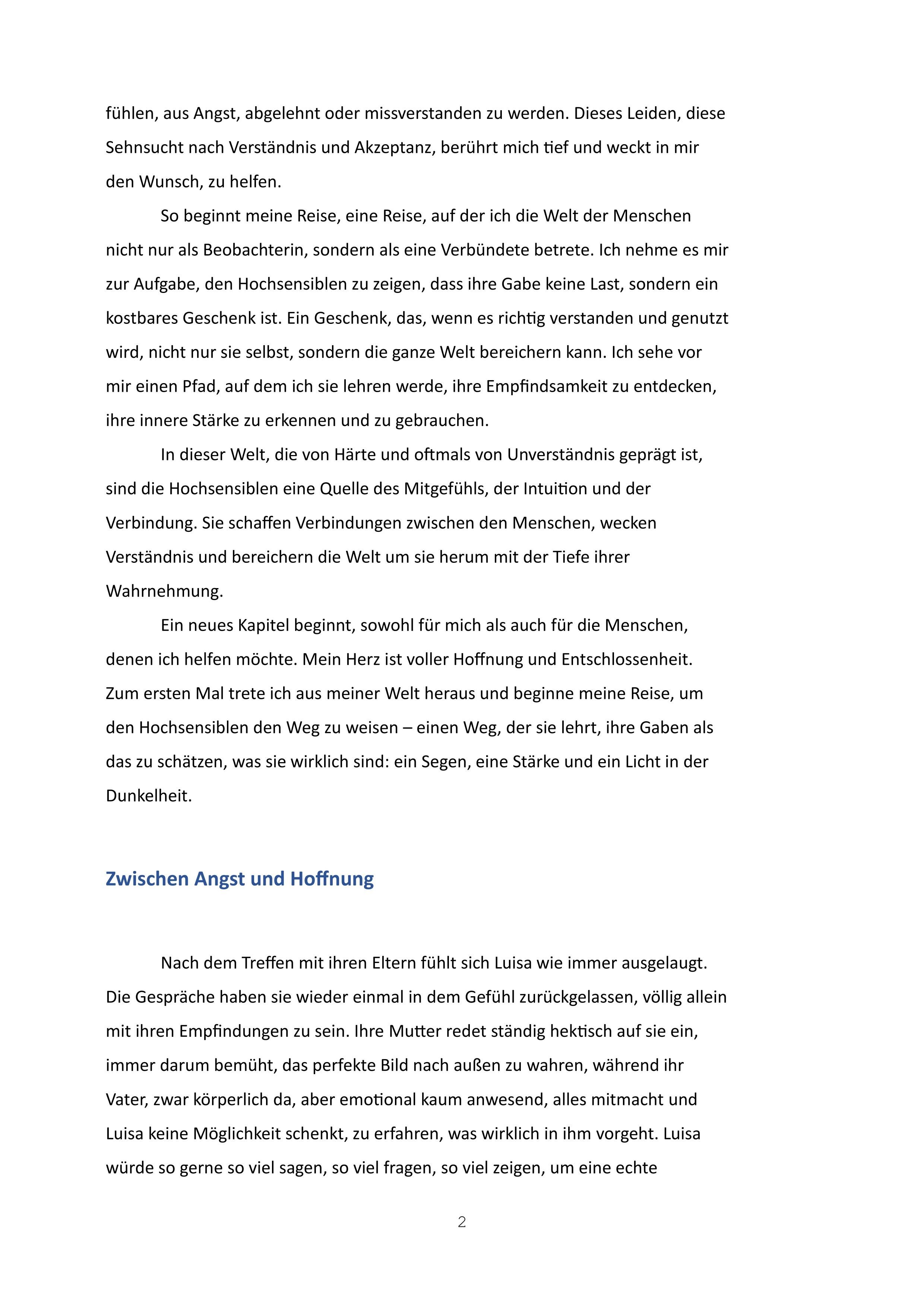 fühlen, aus Angst, abgelehnt oder missverstanden zu werden. Dieses Leiden, diese Sehnsucht nach Verständnis und Akzeptanz, berührt mich tief und weckt in mir den Wunsch, zu helfen.

So beginnt meine Reise, eine Reise, auf der ich die Welt der Menschen nicht nur als Beobachterin, sondern als eine Verbündete betrete. Ich nehme es mir zur Aufgabe, den Hochsensiblen zu zeigen, dass ihre Gabe keine Last, sondern ein kostbares Geschenk ist. Ein Geschenk, das, wenn es richtig verstanden und genutzt wird, nicht nur sie selbst, sondern die ganze Welt bereichern kann. Ich sehe vor mir einen Pfad, auf dem ich sie lehren werde, ihre Empfindsamkeit zu entdecken, ihre innere Stärke zu erkennen und zu gebrauchen.

In dieser Welt, die von Härte und oftmals von Unverständnis geprägt ist, sind die Hochsensiblen eine Quelle des Mitgefühls, der Intuition und der Verbindung. Sie schaffen Verbindungen zwischen den Menschen, wecken Verständnis und bereichern die Welt um sie herum mit der Tiefe ihrer Wahrnehmung.

Ein neues Kapitel beginnt, sowohl für mich als auch für die Menschen, denen ich helfen möchte. Mein Herz ist voller Hoffnung und Entschlossenheit. Zum ersten Mal trete ich aus meiner Welt heraus und beginne meine Reise, um den Hochsensiblen den Weg zu weisen – einen Weg, der sie lehrt, ihre Gaben als das zu schätzen, was sie wirklich sind: ein Segen, eine Stärke und ein Licht in der Dunkelheit.

Zwischen Angst und Hoffnung

Nach dem Treffen mit ihren Eltern fühlt sich Luisa wie immer ausgelaugt. Die Gespräche haben sie wieder einmal in dem Gefühl zurückgelassen, völlig allein mit ihren Empfindungen zu sein. Ihre Mutter redet ständig hektisch auf sie ein, immer darum bemüht, das perfekte Bild nach außen zu wahren, während ihr Vater, zwar körperlich da, aber emotional kaum anwesend, alles mitmacht und Luisa keine Möglichkeit schenkt, zu erfahren, was wirklich in ihm vorgeht. Luisa würde so gerne so viel sagen, so viel fragen, so viel zeigen, um eine echte

2